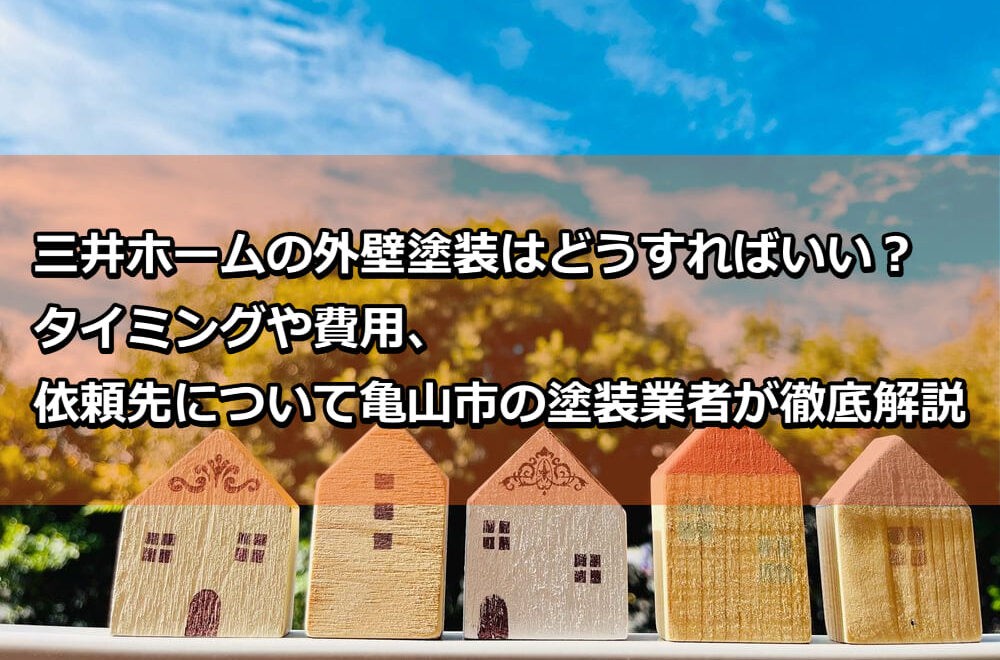 三井ホームの外壁塗装はどうすればいい？
タイミングや費用、
依頼先について亀山市の塗装業者が徹底解説